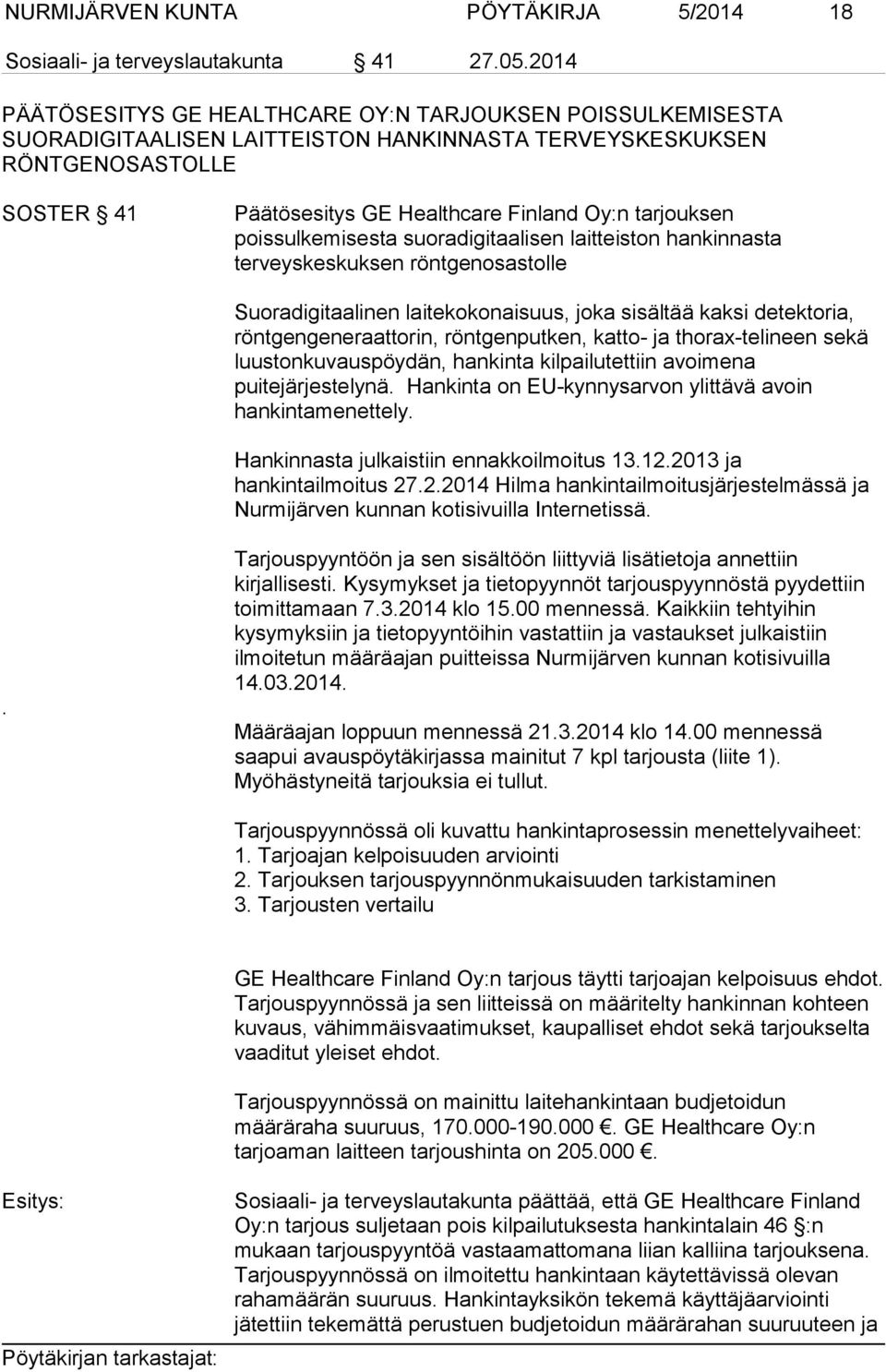 NURMIJÄRVEN KUNTA PÖYTÄKIRJA 5/2014 18

Sosiaali- ja terveyslautakunta § 41 27.05.2014

PÄÄTÖSESITYS GE HEALTHCARE OY:N TARJOUKSEN POISSULKEMISESTA SUORADIGITAALISEN LAITTEISTON HANKINNASTA TERVEYSKESKUKSEN RÖNTGENOSASTOLLE

SOSTER § 41

Päätösesitys GE Healthcare Finland Oy:n tarjouksen poissulkemisesta suoradigitaalisen laitteiston hankinnasta terveyskeskuksen röntgenosastolle

Suoradigitaalinen laitekokonaisuus, joka sisältää kaksi detektoria, röntgengeneraattorin, röntgenputken, katto- ja thorax-telineen sekä luustonkuvauspöydän, hankinta kilpailutettiin avoimena puitejärjestelynä. Hankinta on EU-kynnysarvon ylittävä avoin hankintamenettely.

Hankinnasta julkaistiin ennakkoilmoitus 13.12.2013 ja hankintailmoitus 27.2.2014 Hilma hankintailmoitusjärjestelmässä ja Nurmijärven kunnan kotisivuilla Internetissä.

Tarjouspyyntöön ja sen sisältöön liittyviä lisätietoja annettiin kirjallisesti. Kysymykset ja tietopyynnöt tarjouspyynnöstä pyydettiin toimittamaan 7.3.2014 klo 15.00 mennessä. Kaikkiin tehtyihin kysymyksiin ja tietopyyntöihin vastattiin ja vastaukset julkaistiin ilmoitetun määräajan puitteissa Nurmijärven kunnan kotisivuilla 14.03.2014.

.

Määräajan loppuun mennessä 21.3.2014 klo 14.00 mennessä saapui avauspöytäkirjassa mainitut 7 kpl tarjousta (liite 1). Myöhästyneitä tarjouksia ei tullut.

Tarjouspyynnössä oli kuvattu hankintaprosessin menettelyvaiheet:
1. Tarjoajan kelpoisuuden arviointi
2. Tarjouksen tarjouspyynnönmukaisuuden tarkistaminen
3. Tarjousten vertailu

GE Healthcare Finland Oy:n tarjous täytti tarjoajan kelpoisuus ehdot. Tarjouspyynnössä ja sen liitteissä on määritelty hankinnan kohteen kuvaus, vähimmäisvaatimukset, kaupalliset ehdot sekä tarjoukselta vaaditut yleiset ehdot.

Tarjouspyynnössä on mainittu laitehankintaan budjetoidun määräraha suuruus, 170.000-190.000 €. GE Healthcare Oy:n tarjoaman laitteen tarjoushinta on 205.000 €.

Esitys:

Sosiaali- ja terveyslautakunta päättää, että GE Healthcare Finland Oy:n tarjous suljetaan pois kilpailutuksesta hankintalain 46 §:n mukaan tarjouspyyntöä vastaamattomana liian kalliina tarjouksena. Tarjouspyynnössä on ilmoitettu hankintaan käytettävissä olevan rahamäärän suuruus. Hankintayksikön tekemä käyttäjäarviointi jätettiin tekemättä perustuen budjetoidun määrärahan suuruuteen ja

Pöytäkirjan tarkastajat: